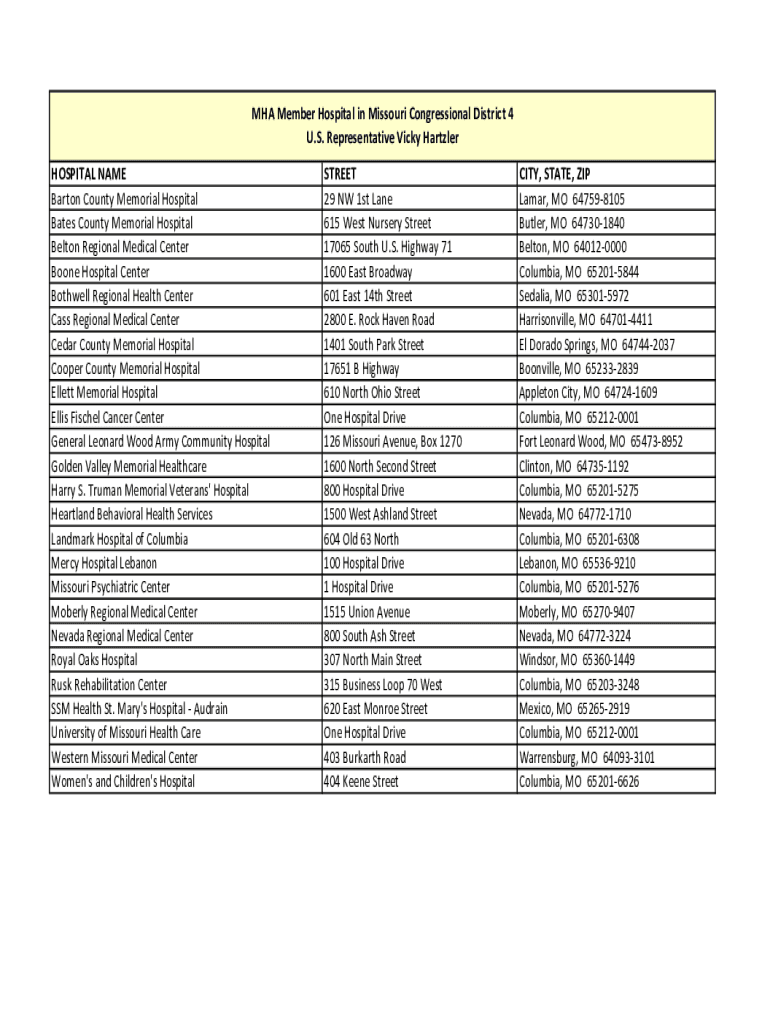 MHA Member Hospital in Missouri Congressional District 4
U.S. Representative Vicky Hartzler

| HOSPITAL NAME | STREET | CITY, STATE, ZIP |
|---|---|---|
| Barton County Memorial Hospital | 29 NW 1st Lane | Lamar, MO 64759-8105 |
| Bates County Memorial Hospital | 615 West Nursery Street | Butler, MO 64730-1840 |
| Belton Regional Medical Center | 17065 South U.S. Highway 71 | Belton, MO 64012-0000 |
| Boone Hospital Center | 1600 East Broadway | Columbia, MO 65201-5844 |
| Bothwell Regional Health Center | 601 East 14th Street | Sedalia, MO 65301-5972 |
| Cass Regional Medical Center | 2800 E. Rock Haven Road | Harrisonville, MO 64701-4411 |
| Cedar County Memorial Hospital | 1401 South Park Street | El Dorado Springs, MO 64744-2037 |
| Cooper County Memorial Hospital | 17651 B Highway | Boonville, MO 65233-2839 |
| Ellett Memorial Hospital | 610 North Ohio Street | Appleton City, MO 64724-1609 |
| Ellis Fischel Cancer Center | One Hospital Drive | Columbia, MO 65212-0001 |
| General Leonard Wood Army Community Hospital | 126 Missouri Avenue, Box 1270 | Fort Leonard Wood, MO 65473-8952 |
| Golden Valley Memorial Healthcare | 1600 North Second Street | Clinton, MO 64735-1192 |
| Harry S. Truman Memorial Veterans' Hospital | 800 Hospital Drive | Columbia, MO 65201-5275 |
| Heartland Behavioral Health Services | 1500 West Ashland Street | Nevada, MO 64772-1710 |
| Landmark Hospital of Columbia | 604 Old 63 North | Columbia, MO 65201-6308 |
| Mercy Hospital Lebanon | 100 Hospital Drive | Lebanon, MO 65536-9210 |
| Missouri Psychiatric Center | 1 Hospital Drive | Columbia, MO 65201-5276 |
| Moberly Regional Medical Center | 1515 Union Avenue | Moberly, MO 65270-9407 |
| Nevada Regional Medical Center | 800 South Ash Street | Nevada, MO 64772-3224 |
| Royal Oaks Hospital | 307 North Main Street | Windsor, MO 65360-1449 |
| Rusk Rehabilitation Center | 315 Business Loop 70 West | Columbia, MO 65203-3248 |
| SSM Health St. Mary's Hospital - Audrain | 620 East Monroe Street | Mexico, MO 65265-2919 |
| University of Missouri Health Care | One Hospital Drive | Columbia, MO 65212-0001 |
| Western Missouri Medical Center | 403 Burkarth Road | Warrensburg, MO 64093-3101 |
| Women's and Children's Hospital | 404 Keene Street | Columbia, MO 65201-6626 |